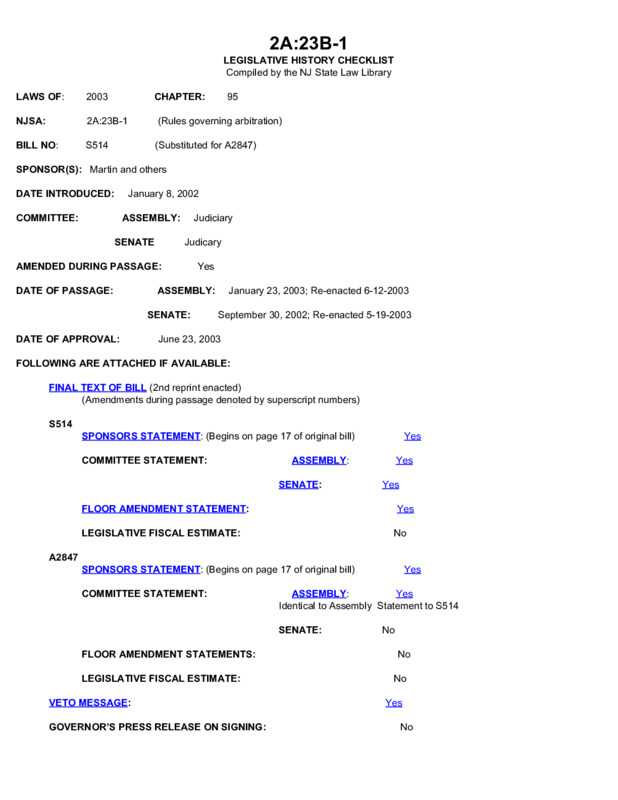 2A:23B-1
LEGISLATIVE HISTORY CHECKLIST
Compiled by the NJ State Law Library

LAWS OF: 2003 CHAPTER: 95

NJSA: 2A:23B-1 (Rules governing arbitration)

BILL NO: S514 (Substituted for A2847)

SPONSOR(S): Martin and others

DATE INTRODUCED: January 8, 2002

COMMITTEE: ASSEMBLY: Judiciary

SENATE Judicary

AMENDED DURING PASSAGE: Yes

DATE OF PASSAGE: ASSEMBLY: January 23, 2003; Re-enacted 6-12-2003

SENATE: September 30, 2002; Re-enacted 5-19-2003

DATE OF APPROVAL: June 23, 2003

FOLLOWING ARE ATTACHED IF AVAILABLE:

FINAL TEXT OF BILL (2nd reprint enacted)
(Amendments during passage denoted by superscript numbers)

S514
SPONSORS STATEMENT: (Begins on page 17 of original bill) Yes

COMMITTEE STATEMENT: ASSEMBLY: Yes

SENATE: Yes

FLOOR AMENDMENT STATEMENT: Yes

LEGISLATIVE FISCAL ESTIMATE: No

A2847
SPONSORS STATEMENT: (Begins on page 17 of original bill) Yes

COMMITTEE STATEMENT: ASSEMBLY: Yes
Identical to Assembly Statement to S514

SENATE: No

FLOOR AMENDMENT STATEMENTS: No

LEGISLATIVE FISCAL ESTIMATE: No

VETO MESSAGE: Yes

GOVERNOR'S PRESS RELEASE ON SIGNING: No